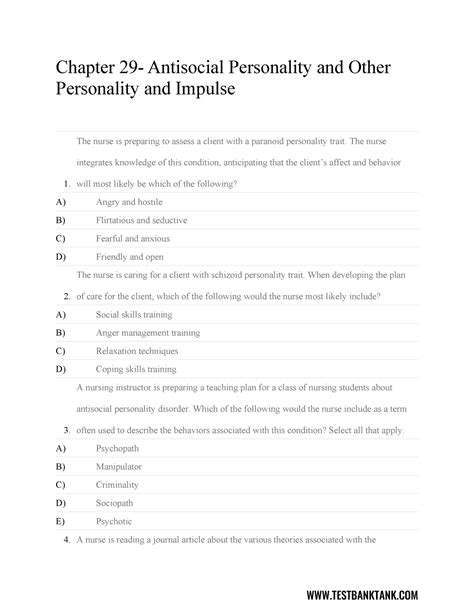 Chapter 29- Antisocial Personality and Other Personality and Impulse

1. The nurse is preparing to assess a client with a paranoid personality trait. The nurse integrates knowledge of this condition, anticipating that the client's affect and behavior will most likely be which of the following?

A) Angry and hostile
B) Flirtatious and seductive
C) Fearful and anxious
D) Friendly and open

2. The nurse is caring for a client with schizoid personality trait. When developing the plan of care for the client, which of the following would the nurse most likely include?

A) Social skills training
B) Anger management training
C) Relaxation techniques
D) Coping skills training

3. A nursing instructor is preparing a teaching plan for a class of nursing students about antisocial personality disorder. Which of the following would the nurse include as a term often used to describe the behaviors associated with this condition? Select all that apply.

A) Psychopath
B) Manipulator
C) Criminality
D) Sociopath
E) Psychotic

4. A nurse is reading a journal article about the various theories associated with the

WWW.TESTBANKTANK.COM